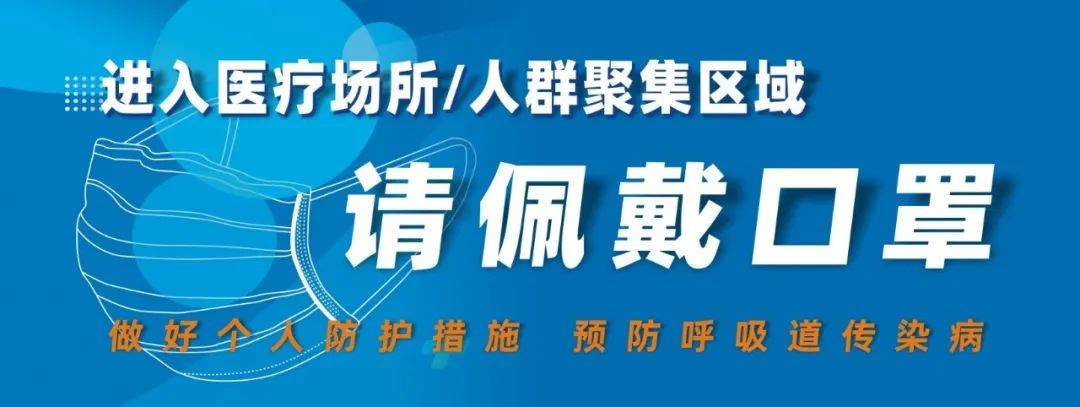 进入医疗场所/人群聚集区域

请佩戴口罩

做好个人防护措施 预防呼吸道传染病